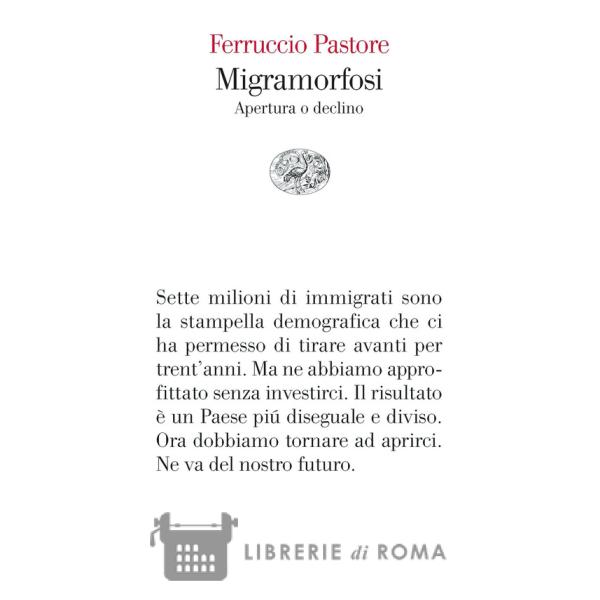 Ferruccio Pastore
Migramorfosi
Apertura o declino

Sette milioni di immigrati sono la stampella demografica che ci ha permesso di tirare avanti per trent'anni. Ma ne abbiamo approfittato senza investirci. Il risultato è un Paese piú diseguale e diviso. Ora dobbiamo tornare ad aprirci. Ne va del nostro futuro.

LIBRERIE di ROMA